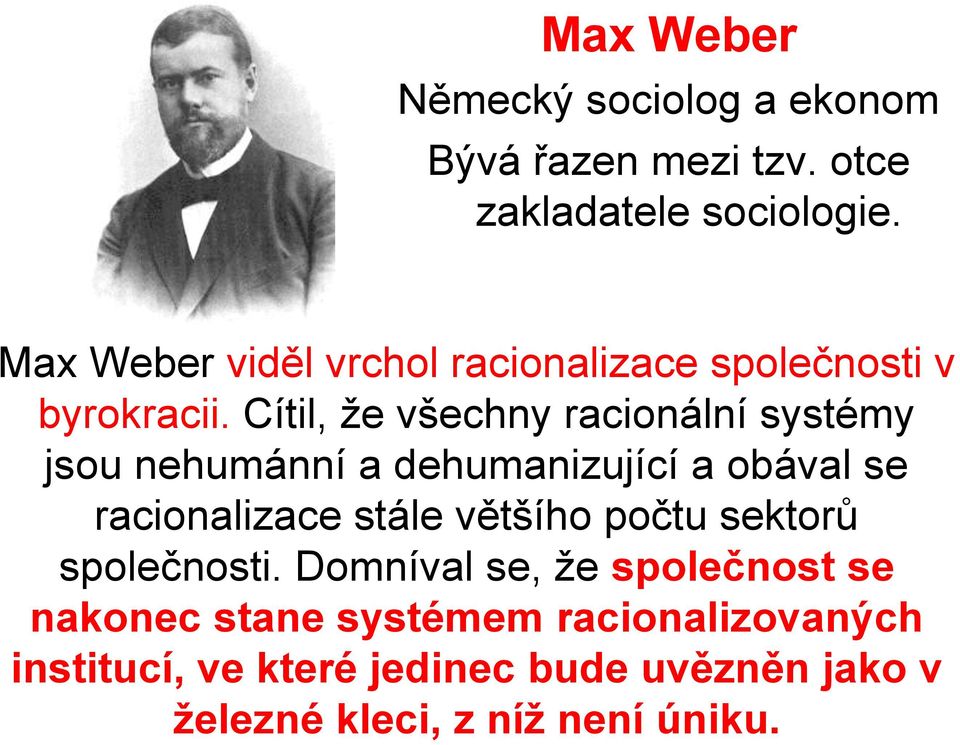 Max Weber

Německý sociolog a ekonom

Bývá řazen mezi tzv. otce zakladatele sociologie.

Max Weber viděl vrchol racionalizace společnosti v byrokracii. Cítil, že všechny racionální systémy jsou nehumánní a dehumanizující a obával se racionalizace stále většího počtu sektorů společnosti. Domníval se, že společnost se nakonec stane systémem racionalizovaných institucí, ve které jedinec bude uvězněn jako v železné kleci, z níž není úniku.